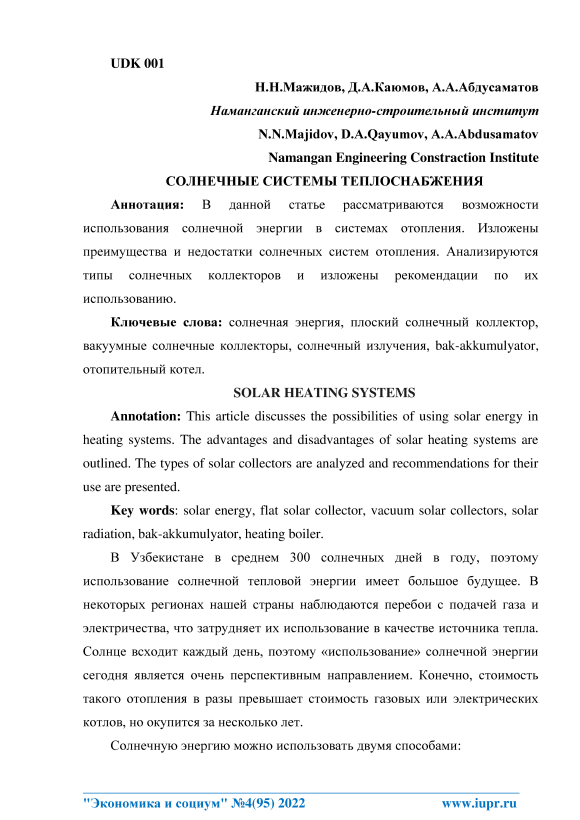 UDK 001

Н.Н.Мажидов, Д.А.Каюмов, А.А.Абдусаматов

Наманганский инженерно-строительный институт

N.N.Majidov, D.A.Qayumov, A.A.Abdusamatov

Namangan Engineering Constraction Institute

СОЛНЕЧНЫЕ СИСТЕМЫ ТЕПЛОСНАБЖЕНИЯ

Аннотация: В данной статье рассматриваются возможности использования солнечной энергии в системах отопления. Изложены преимущества и недостатки солнечных систем отопления. Анализируются типы солнечных коллекторов и изложены рекомендации по их использованию.

Ключевые слова: солнечная энергия, плоский солнечный коллектор, вакуумные солнечные коллекторы, солнечный излучения, bak-akkumulyator, отопительный котел.

SOLAR HEATING SYSTEMS

Annotation: This article discusses the possibilities of using solar energy in heating systems. The advantages and disadvantages of solar heating systems are outlined. The types of solar collectors are analyzed and recommendations for their use are presented.

Key words: solar energy, flat solar collector, vacuum solar collectors, solar radiation, bak-akkumulyator, heating boiler.

В Узбекистане в среднем 300 солнечных дней в году, поэтому использование солнечной тепловой энергии имеет большое будущее. В некоторых регионах нашей страны наблюдаются перебои с подачей газа и электричества, что затрудняет их использование в качестве источника тепла. Солнце всходит каждый день, поэтому «использование» солнечной энергии сегодня является очень перспективным направлением. Конечно, стоимость такого отопления в разы превышает стоимость газовых или электрических котлов, но окупится за несколько лет.

Солнечную энергию можно использовать двумя способами:

"Экономика и социум" №4(95) 2022 www.iupr.ru